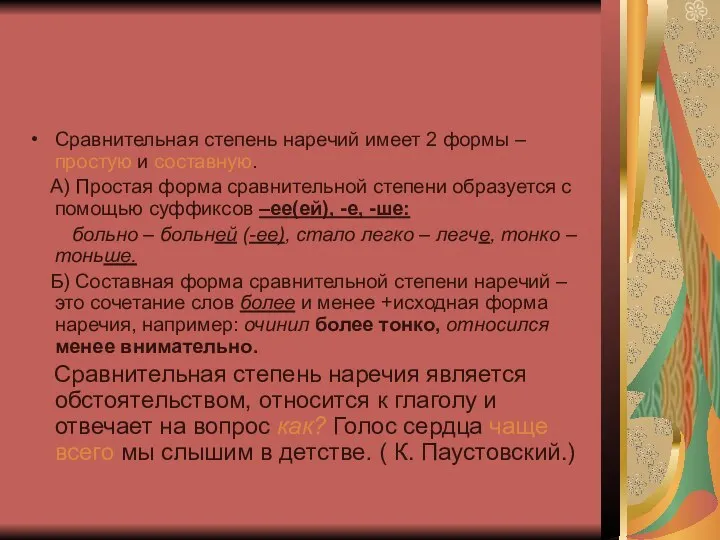 • Сравнительная степень наречий имеет 2 формы – простую и составную.

А) Простая форма сравнительной степени образуется с помощью суффиксов –ее(ей), -е, -ше:

больно – больней (-ее), стало легко – легче, тонко – тоньше.

Б) Составная форма сравнительной степени наречий – это сочетание слов более и менее +исходная форма наречия, например: очинил более тонко, относился менее внимательно.

Сравнительная степень наречия является обстоятельством, относится к глаголу и отвечает на вопрос как? Голос сердца чаще всего мы слышим в детстве. ( К. Паустовский.)